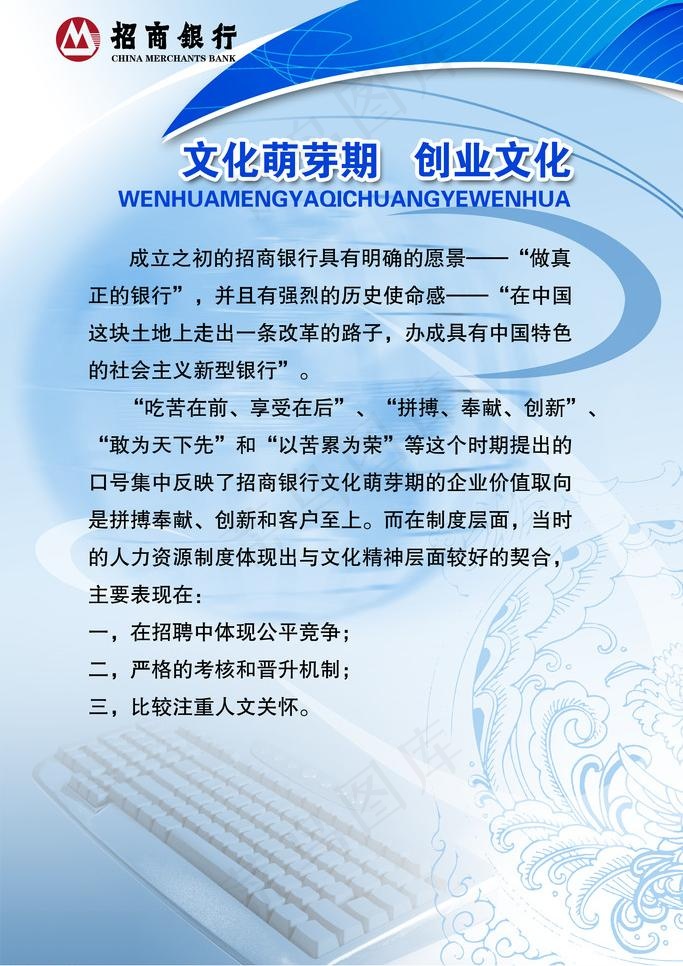 招商银行
CHINA MERCHANTS BANK

文化萌芽期 创业文化
WENHUAMENGYAQICHUANGYEWENHUA

成立之初的招商银行具有明确的愿景——“做真正的银行”，并且有强烈的历史使命感——“在中国这块土地上走出一条改革的路子，办成具有中国特色的社会主义新型银行”。

“吃苦在前、享受在后”、“拼搏、奉献、创新”、“敢为天下先”和“以苦累为荣”等这个时期提出的口号集中反映了招商银行文化萌芽期的企业价值取向是拼搏奉献、创新和客户至上。而在制度层面，当时的人力资源制度体现出与文化精神层面较好的契合，主要表现在：
一，在招聘中体现公平竞争；
二，严格的考核和晋升机制；
三，比较注重人文关怀。